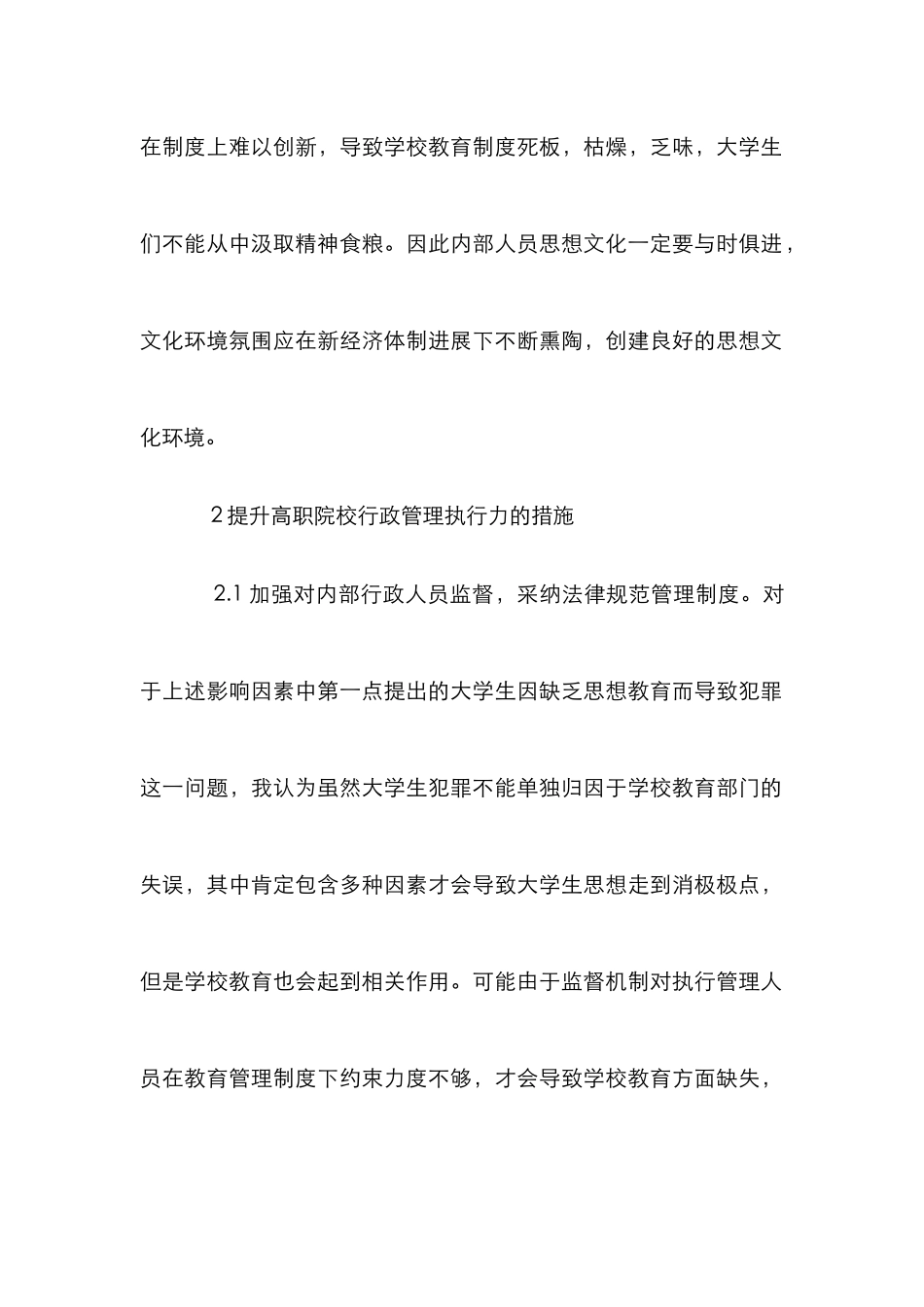 在制度上难以创新，导致学校教育制度死板，枯燥，乏味，大学生们不能从中汲取精神食粮。因此内部人员思想文化一定要与时俱进，文化环境氛围应在新经济体制进展下不断熏陶，创建良好的思想文化环境。

2 提升高职院校行政管理执行力的措施

2.1 加强对内部行政人员监督，采纳法律规范管理制度。对于上述影响因素中第一点提出的大学生因缺乏思想教育而导致犯罪这一问题，我认为虽然大学生犯罪不能单独归因于学校教育部门的失误，其中肯定包含多种因素才会导致大学生思想走到消极极点，但是学校教育也会起到相关作用。可能由于监督机制对执行管理人员在教育管理制度下约束力度不够，才会导致学校教育方面缺失，